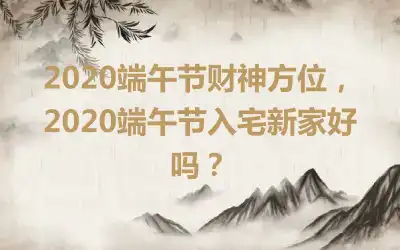 2020端午节财神方位，2020端午节入宅新家好吗？